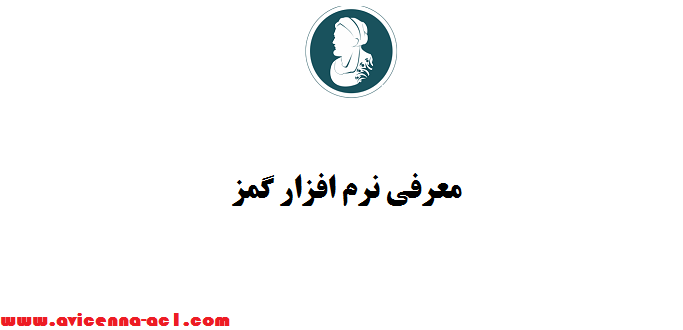 معرفی نرم افزار گمز

www.avicenna-acl.com